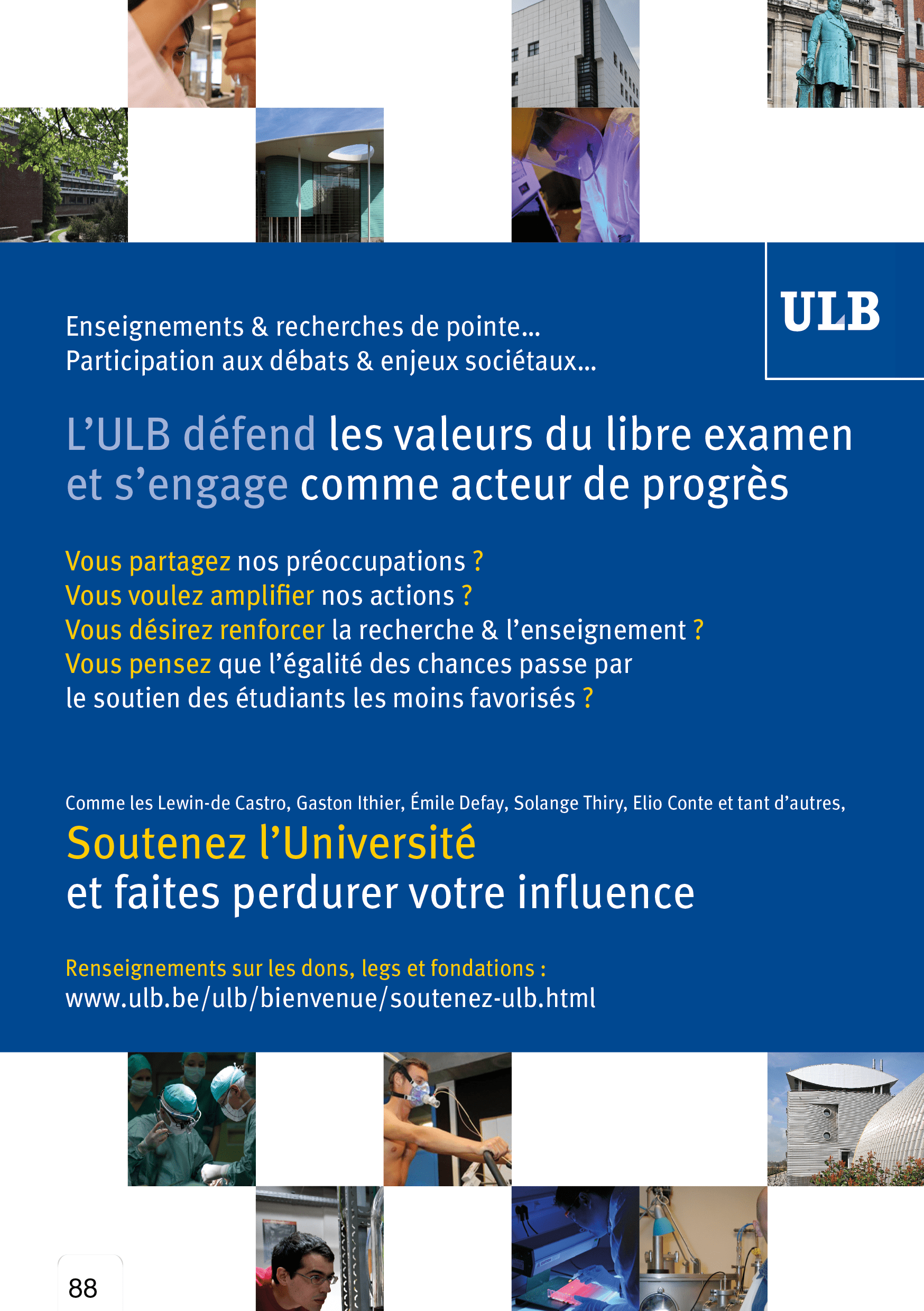 ULB

Enseignements & recherches de pointe...
Participation aux débats & enjeux sociétaux...

L'ULB défend les valeurs du libre examen et s'engage comme acteur de progrès

Vous partagez nos préoccupations ?
Vous voulez amplifier nos actions ?
Vous désirez renforcer la recherche & l'enseignement ?
Vous pensez que l'égalité des chances passe par le soutien des étudiants les moins favorisés ?

Comme les Lewin-de Castro, Gaston Ithier, Émile Defay, Solange Thiry, Elio Conte et tant d'autres,

Soutenez l'Université
et faites perdurer votre influence

Renseignements sur les dons, legs et fondations :
www.ulb.be/ulb/bienvenue/soutenez-ulb.html

88